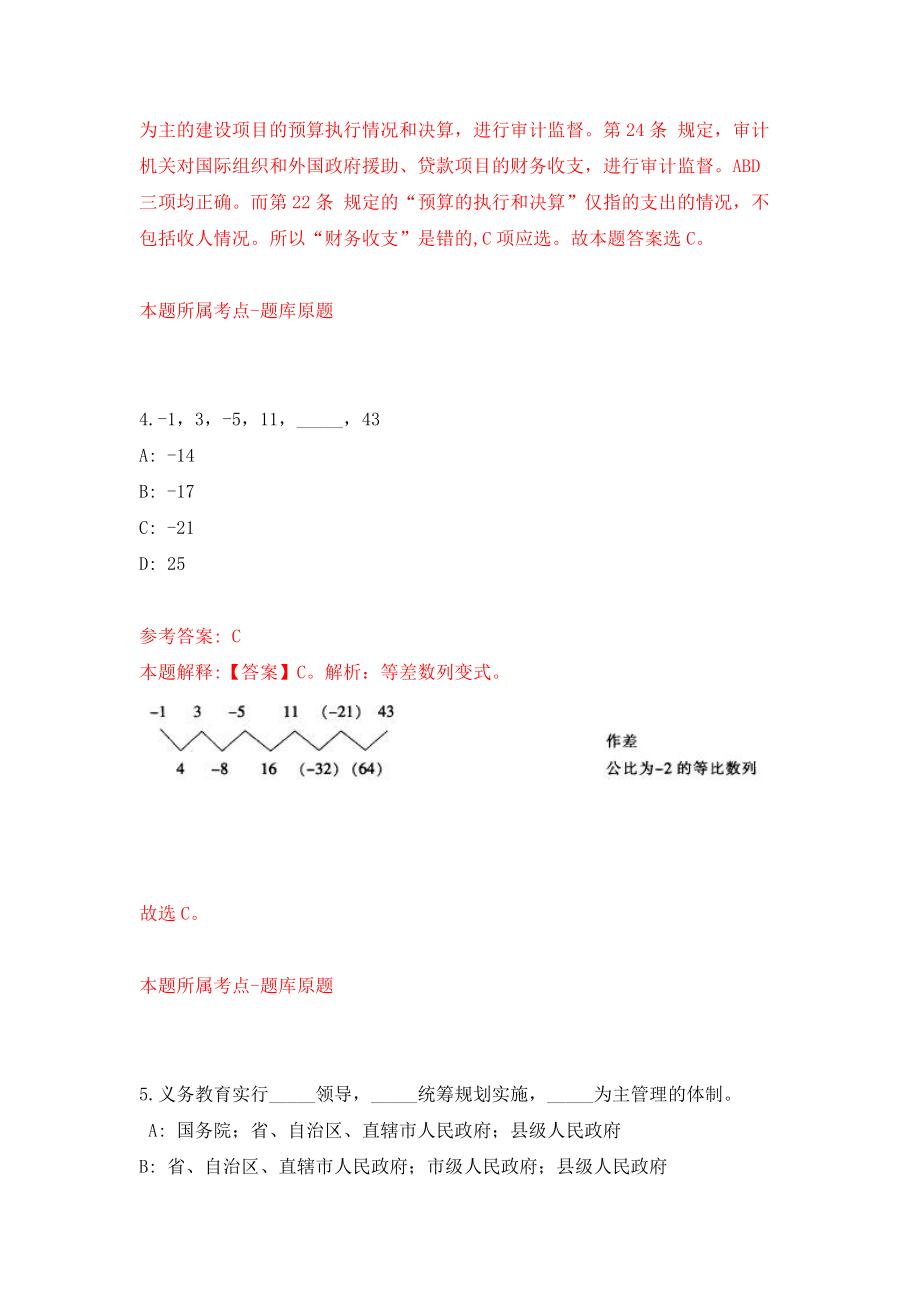 为主的建设项目的预算执行情况和决算，进行审计监督。第 24 条 规定，审计机关对国际组织和外国政府援助、贷款项目的财务收支，进行审计监督。ABD 三项均正确。而第 22 条 规定的“预算的执行和决算”仅指的支出的情况，不包括收人情况。所以“财务收支”是错的,C 项应选。故本题答案选 C。

本题所属考点-题库原题

4.-1，3，-5，11，_____，43

A: -14

B: -17

C: -21

D: 25

参考答案: C

本题解释:【答案】C。解析：等差数列变式。

-1 3 -5 11 (-21) 43

4 -8 16 (-32) (64)

作差

公比为-2 的等比数列

故选 C。

本题所属考点-题库原题

5.义务教育实行_____领导，_____统筹规划实施，_____为主管理的体制。

A: 国务院；省、自治区、直辖市人民政府；县级人民政府

B: 省、自治区、直辖市人民政府；市级人民政府；县级人民政府